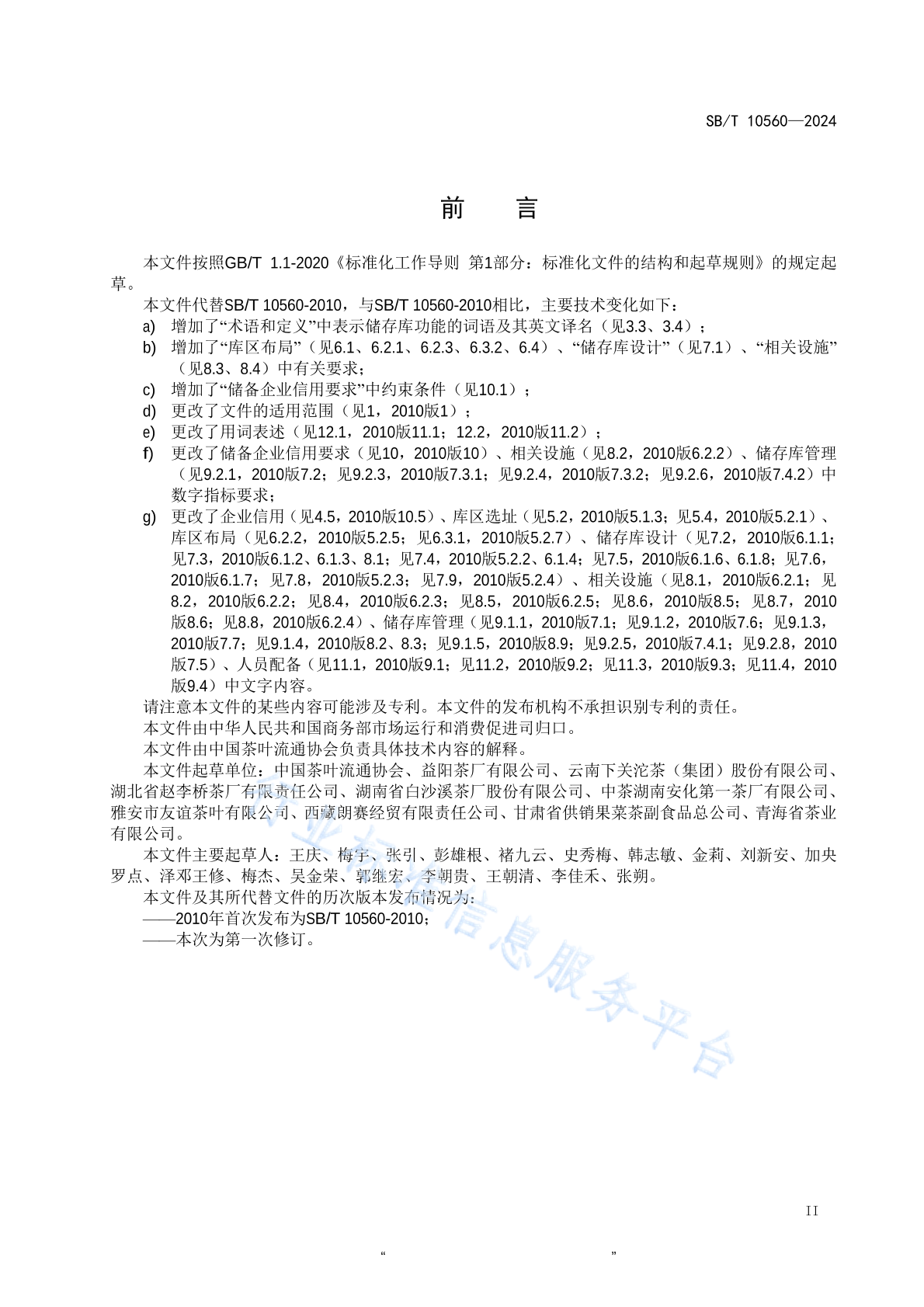 SB/T 10560—2024

前　言

本文件按照GB/T 1.1-2020《标准化工作导则 第1部分：标准化文件的结构和起草规则》的规定起草。

本文件代替SB/T 10560-2010，与SB/T 10560-2010相比，主要技术变化如下：

a) 增加了“术语和定义”中表示储存库功能的词语及其英文译名（见3.3、3.4）；

b) 增加了“库区布局”（见6.1、6.2.1、6.2.3、6.3.2、6.4）、“储存库设计”（见7.1）、“相关设施”（见8.3、8.4）中有关要求；

c) 增加了“储备企业信用要求”中约束条件（见10.1）；

d) 更改了文件的适用范围（见1，2010版1）；

e) 更改了用词表述（见12.1，2010版11.1；12.2，2010版11.2）；

f) 更改了储备企业信用要求（见10，2010版10）、相关设施（见8.2，2010版6.2.2）、储存库管理（见9.2.1，2010版7.2；见9.2.3，2010版7.3.1；见9.2.4，2010版7.3.2；见9.2.6，2010版7.4.2）中数字指标要求；

g) 更改了企业信用（见4.5，2010版10.5）、库区选址（见5.2，2010版5.1.3；见5.4，2010版5.2.1）、库区布局（见6.2.2，2010版5.2.5；见6.3.1，2010版5.2.7）、储存库设计（见7.2，2010版6.1.1；见7.3，2010版6.1.2、6.1.3、8.1；见7.4，2010版5.2.2、6.1.4；见7.5，2010版6.1.6、6.1.8；见7.6，2010版6.1.7；见7.8，2010版5.2.3；见7.9，2010版5.2.4）、相关设施（见8.1，2010版6.2.1；见8.2，2010版6.2.2；见8.4，2010版6.2.3；见8.5，2010版6.2.5；见8.6，2010版8.5；见8.7，2010版8.6；见8.8，2010版6.2.4）、储存库管理（见9.1.1，2010版7.1；见9.1.2，2010版7.6；见9.1.3，2010版7.7；见9.1.4，2010版8.2、8.3；见9.1.5，2010版8.9；见9.2.5，2010版7.4.1；见9.2.8，2010版7.5）、人员配备（见11.1，2010版9.1；见11.2，2010版9.2；见11.3，2010版9.3；见11.4，2010版9.4）中文字内容。

请注意本文件的某些内容可能涉及专利。本文件的发布机构不承担识别专利的责任。

本文件由中华人民共和国商务部市场运行和消费促进司归口。

本文件由中国茶叶流通协会负责具体技术内容的解释。

本文件起草单位：中国茶叶流通协会、益阳茶厂有限公司、云南下关沱茶（集团）股份有限公司、湖北省赵李桥茶厂有限责任公司、湖南省白沙溪茶厂股份有限公司、中茶湖南安化第一茶厂有限公司、雅安市友谊茶叶有限公司、西藏朗赛经贸有限责任公司、甘肃省供销果菜茶副食品总公司、青海省茶业有限公司。

本文件主要起草人：王庆、梅宇、张引、彭雄根、褚九云、史秀梅、韩志敏、金莉、刘新安、加央罗点、泽邓王修、梅杰、吴金荣、郭继宏、李朝贵、王朝清、李佳禾、张朔。

本文件及其所代替文件的历次版本发布情况为：

——2010年首次发布为SB/T 10560-2010；

——本次为第一次修订。

行业标准信息服务平台

II

“ ”